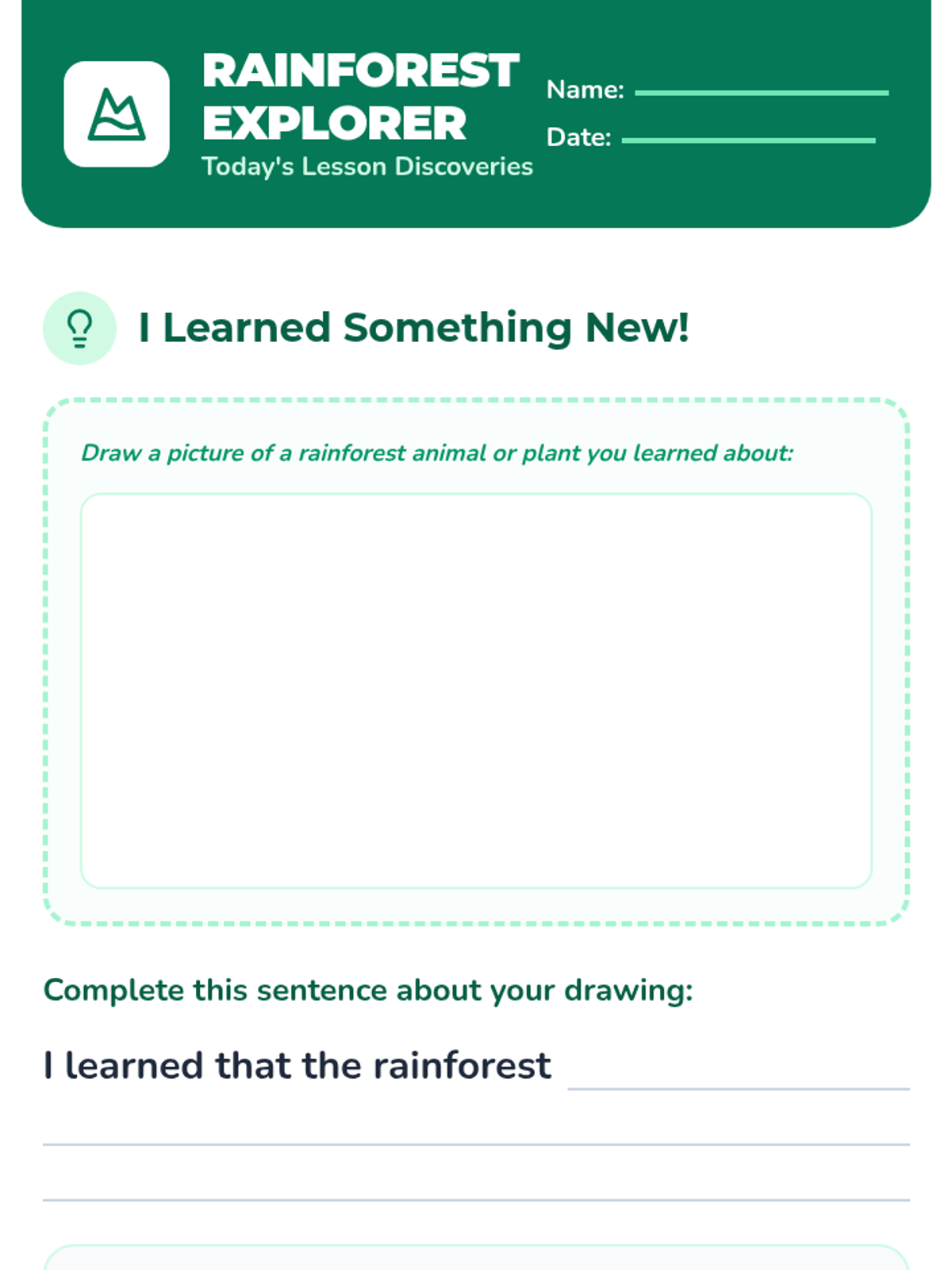 RAINFOREST EXPLORER
Today's Lesson Discoveries

Name: ____
Date: ____

I Learned Something New!

Draw a picture of a rainforest animal or plant you learned about:

Complete this sentence about your drawing:

I learned that the rainforest ____
____
____